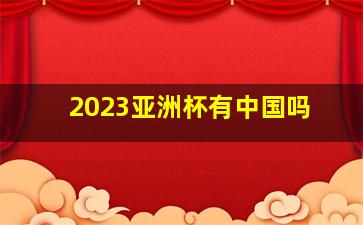 2023亚洲杯有中国吗